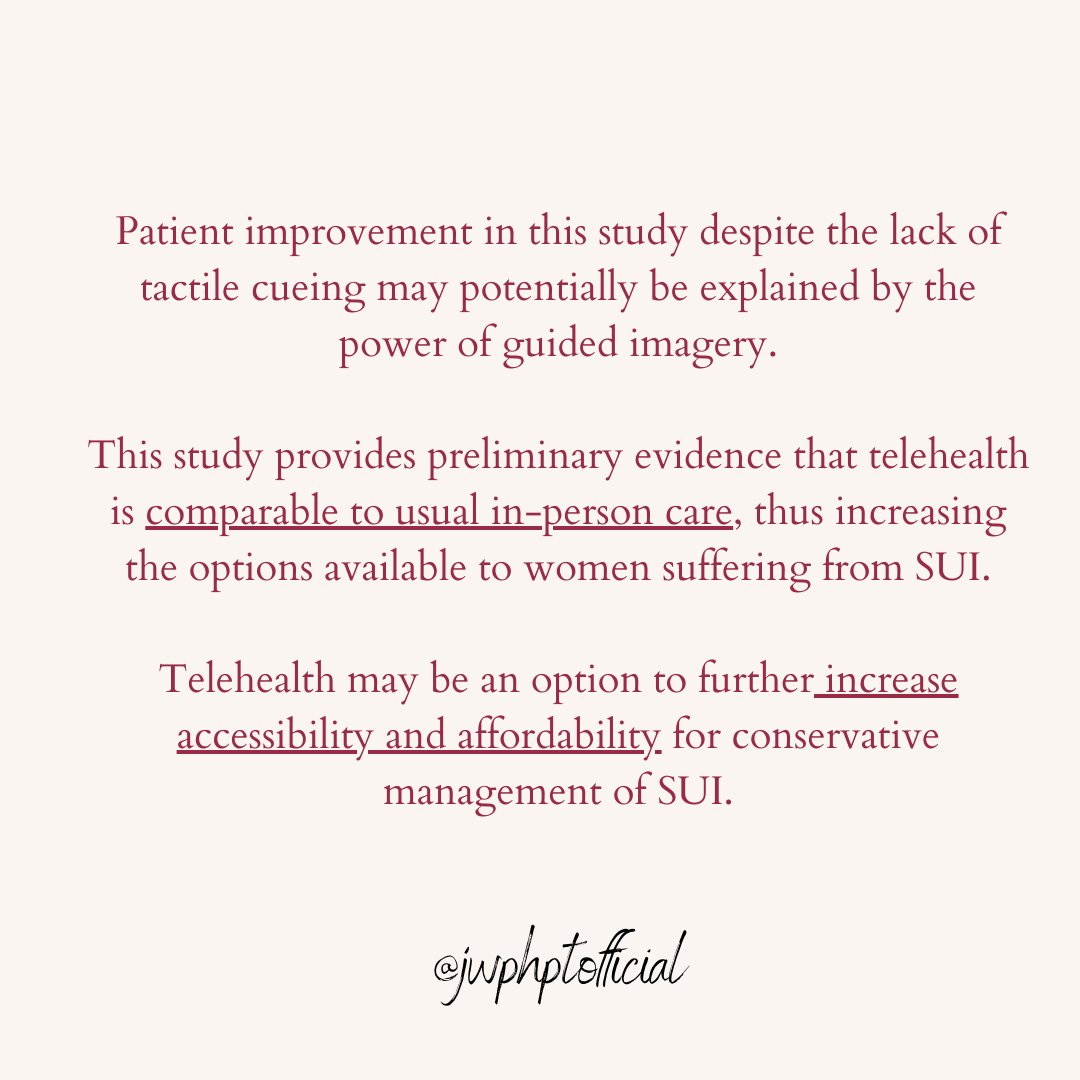 Patient improvement in this study despite the lack of tactile cueing may potentially be explained by the power of guided imagery.

This study provides preliminary evidence that telehealth is comparable to usual in-person care, thus increasing the options available to women suffering from SUI.

Telehealth may be an option to further increase accessibility and affordability for conservative management of SUI.

@jwphptofficial